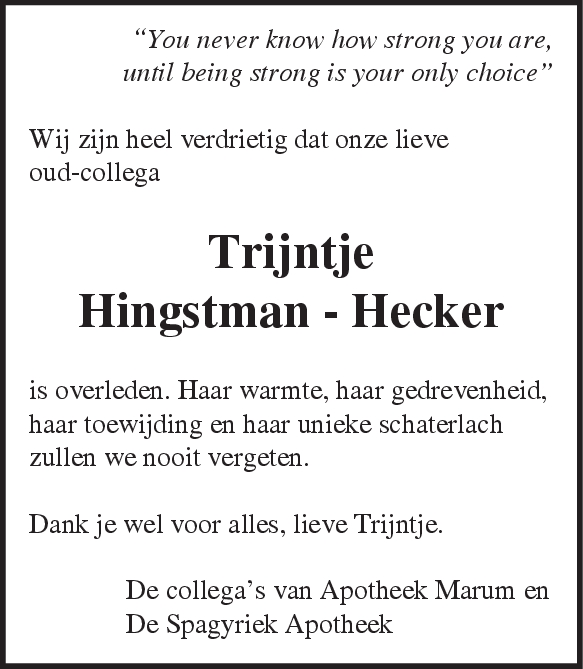 “You never know how strong you are, until being strong is your only choice”

Wij zijn heel verdrietig dat onze lieve oud-collega

Trijntje
Hingstman - Hecker

is overleden. Haar warmte, haar gedrevenheid, haar toewijding en haar unieke schaterlach zullen we nooit vergeten.

Dank je wel voor alles, lieve Trijntje.

De collega’s van Apotheek Marum en De Spagyriek Apotheek